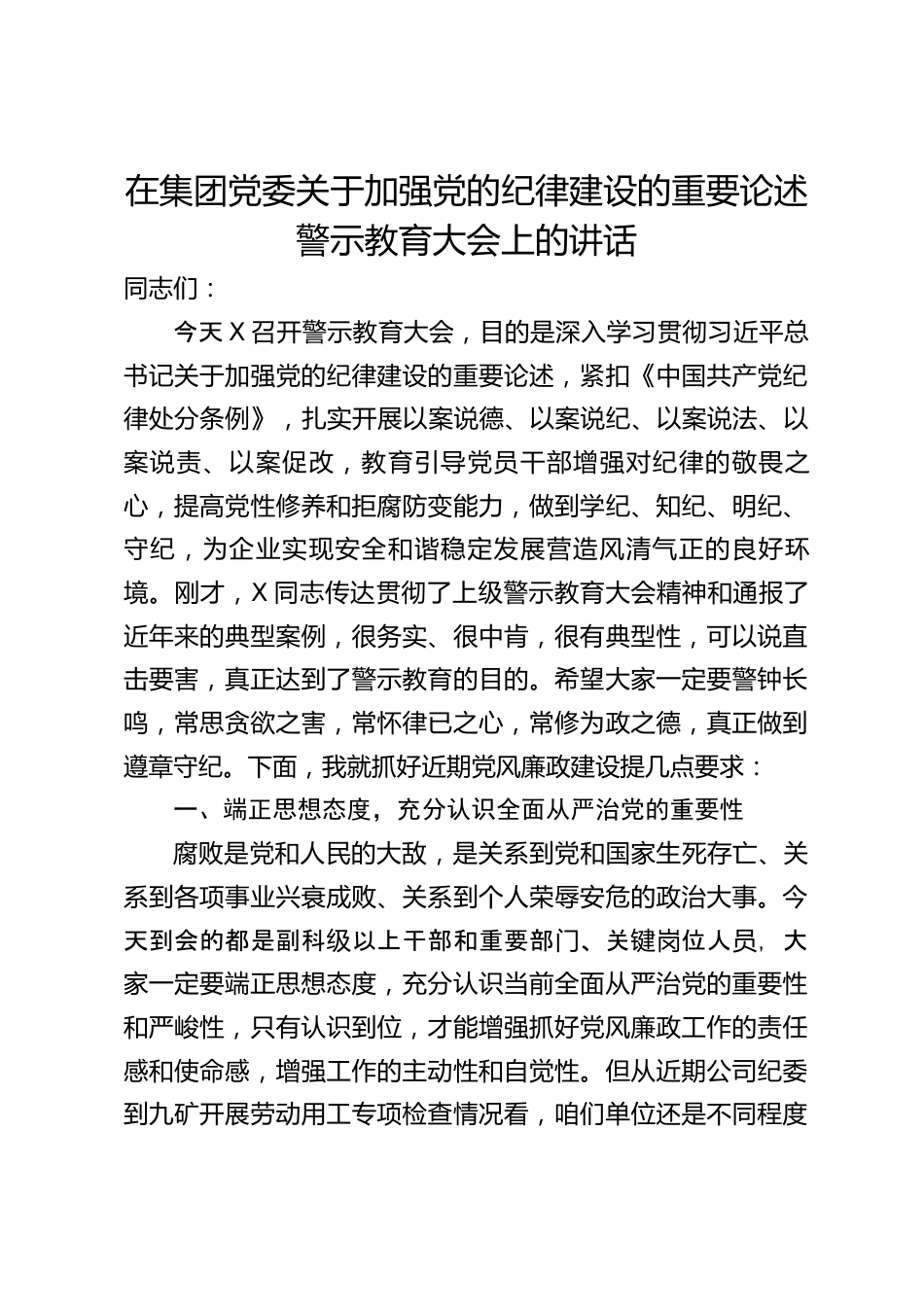 在集团党委关于加强党的纪律建设的重要论述警示教育大会上的讲话

同志们：

今天X召开警示教育大会，目的是深入学习贯彻习近平总书记关于加强党的纪律建设的重要论述，紧扣《中国共产党纪律处分条例》，扎实开展以案说德、以案说纪、以案说法、以案说责、以案促改，教育引导党员干部增强对纪律的敬畏之心，提高党性修养和拒腐防变能力，做到学纪、知纪、明纪、守纪，为企业实现安全和谐稳定发展营造风清气正的良好环境。刚才，X同志传达贯彻了上级警示教育大会精神和通报了近年来的典型案例，很务实、很中肯，很有典型性，可以说直击要害，真正达到了警示教育的目的。希望大家一定要警钟长鸣，常思贪欲之害，常怀律已之心，常修为政之德，真正做到遵章守纪。下面，我就抓好近期党风廉政建设提几点要求：

一、端正思想态度，充分认识全面从严治党的重要性

腐败是党和人民的大敌，是关系到党和国家生死存亡、关系到各项事业兴衰成败、关系到个人荣辱安危的政治大事。今天到会的都是副科级以上干部和重要部门、关键岗位人员，大家一定要端正思想态度，充分认识当前全面从严治党的重要性和严峻性，只有认识到位，才能增强抓好党风廉政工作的责任感和使命感，增强工作的主动性和自觉性。但从近期公司纪委到九矿开展劳动用工专项检查情况看，咱们单位还是不同程度